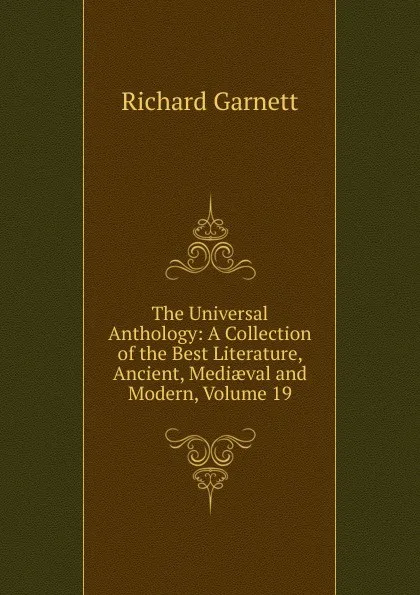 Richard Garnett

The Universal Anthology: A Collection of the Best Literature, Ancient, Mediæval and Modern, Volume 19